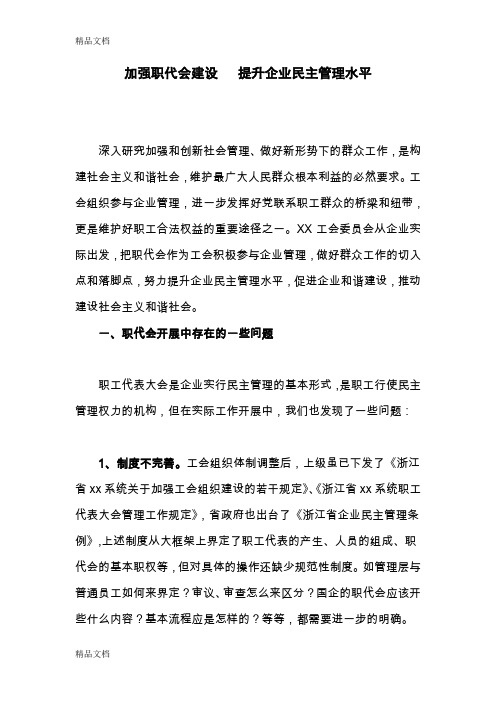 精品文档

加强职代会建设　提升企业民主管理水平

深入研究加强和创新社会管理、做好新形势下的群众工作，是构建社会主义和谐社会，维护最广大人民群众根本利益的必然要求。工会组织参与企业管理，进一步发挥好党联系职工群众的桥梁和纽带，更是维护好职工合法权益的重要途径之一。XX 工会委员会从企业实际出发，把职代会作为工会积极参与企业管理，做好群众工作的切入点和落脚点，努力提升企业民主管理水平，促进企业和谐建设，推动建设社会主义和谐社会。

一、职代会开展中存在的一些问题

职工代表大会是企业实行民主管理的基本形式，是职工行使民主管理权力的机构，但在实际工作开展中，我们也发现了一些问题：

1、制度不完善。工会组织体制调整后，上级虽已下发了《浙江省 xx 系统关于加强工会组织建设的若干规定》、《浙江省 xx 系统职工代表大会管理工作规定》，省政府也出台了《浙江省企业民主管理条例》，上述制度从大框架上界定了职工代表的产生、人员的组成、职代会的基本职权等，但对具体的操作还缺少规范性制度。如管理层与普通员工如何来界定？审议、审查怎么来区分？国企的职代会应该开些什么内容？基本流程应是怎样的？等等，都需要进一步的明确。

精品文档